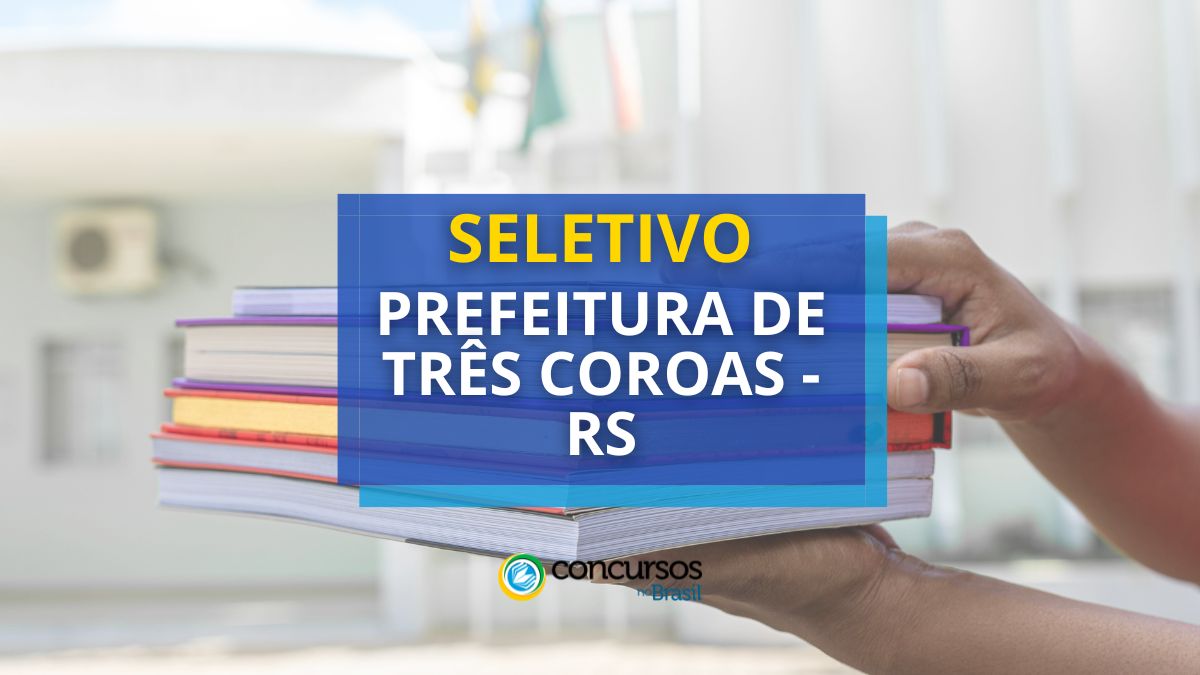 SELETIVO

PREFEITURA DE TRÊS COROAS - RS

concursos no Brasil